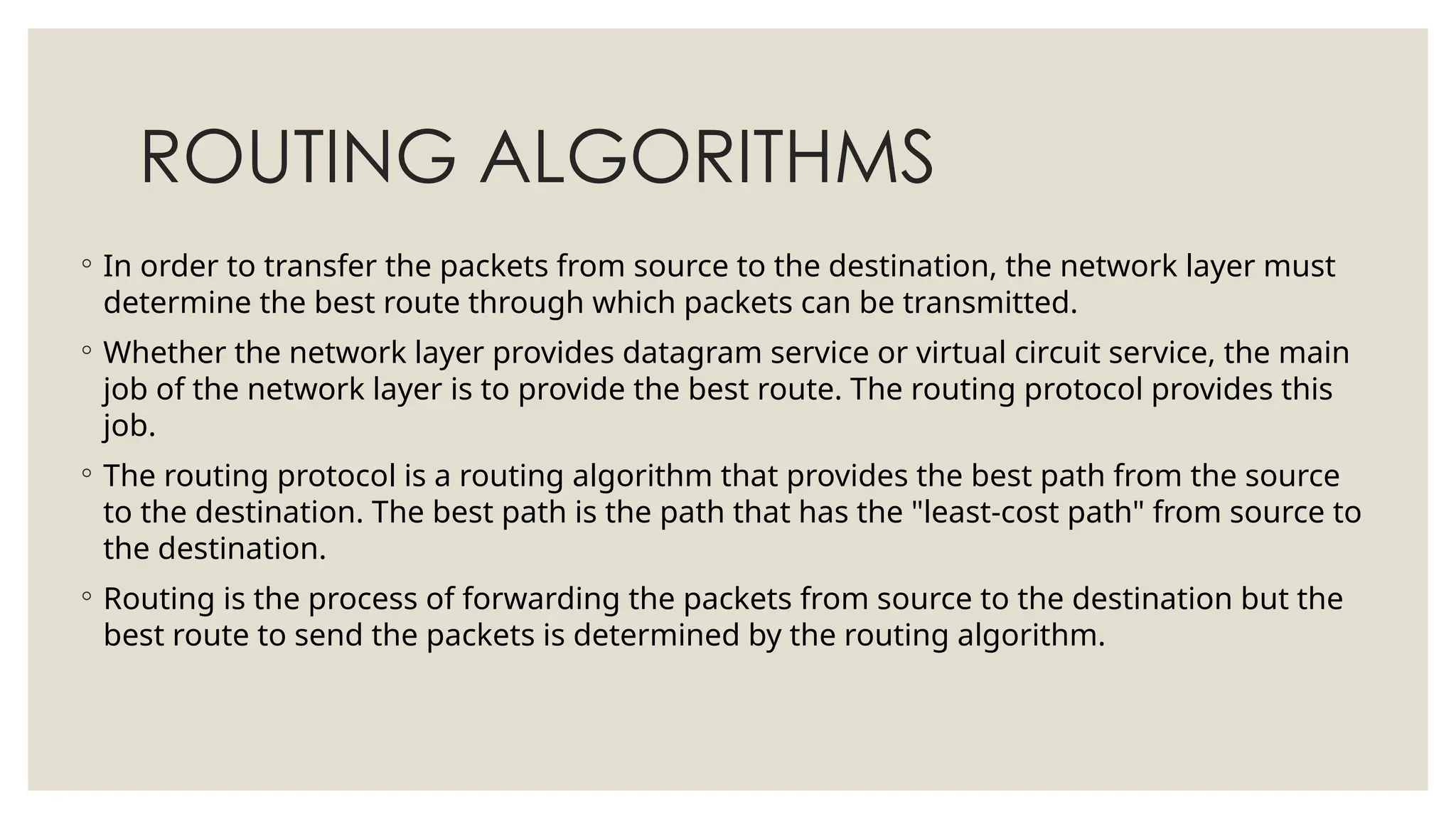 ROUTING ALGORITHMS

◦ In order to transfer the packets from source to the destination, the network layer must determine the best route through which packets can be transmitted.

◦ Whether the network layer provides datagram service or virtual circuit service, the main job of the network layer is to provide the best route. The routing protocol provides this job.

◦ The routing protocol is a routing algorithm that provides the best path from the source to the destination. The best path is the path that has the "least-cost path" from source to the destination.

◦ Routing is the process of forwarding the packets from source to the destination but the best route to send the packets is determined by the routing algorithm.